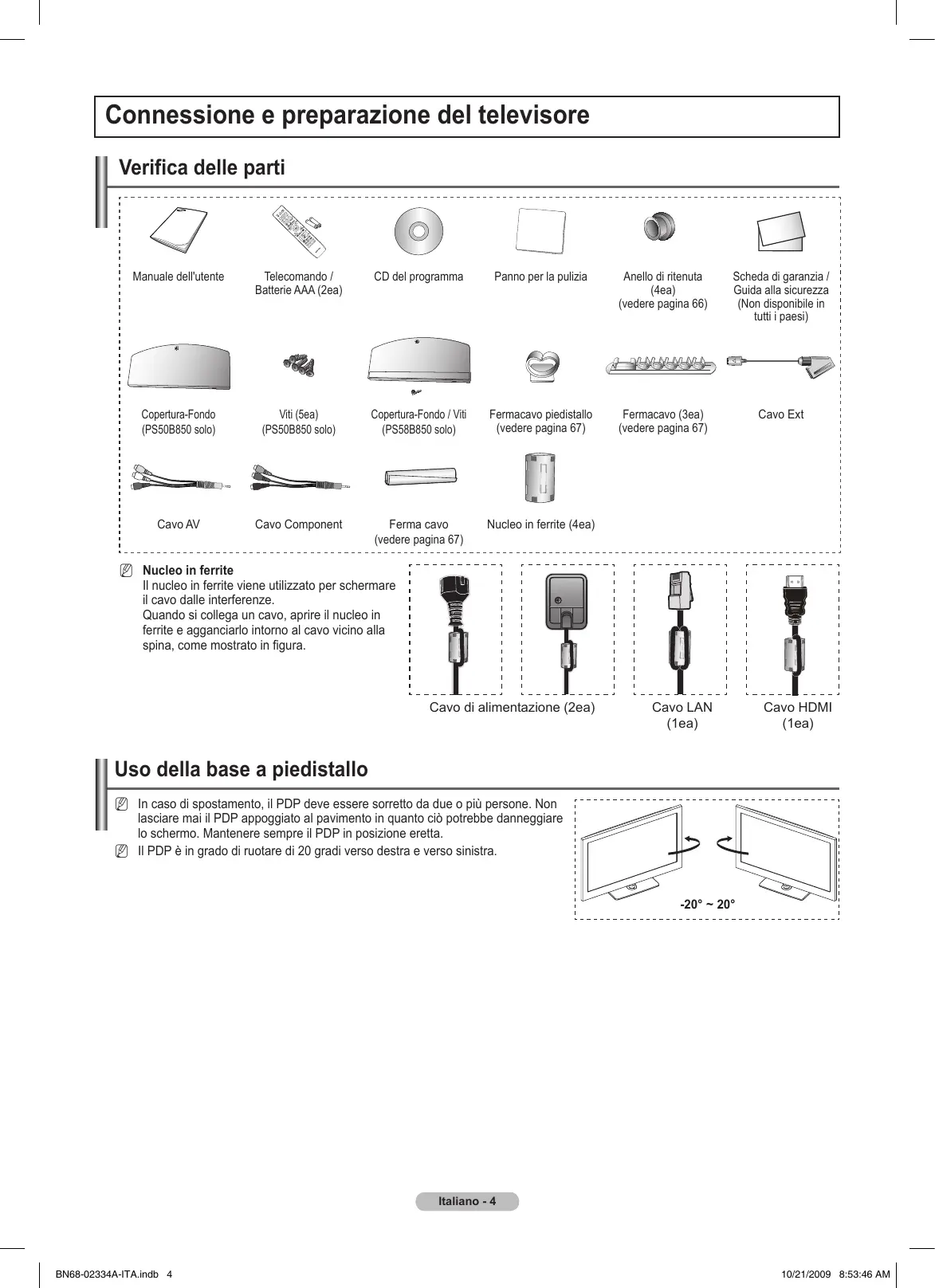 Connessione e preparazione del televisore

Verifica delle parti

Manuale dell'utente

Telecomando / Batterie AAA (2ea)

CD del programma

Panno per la pulizia

Anello di ritenuta (4ea) (vedere pagina 66)

Scheda di garanzia / Guida alla sicurezza (Non disponibile in tutti i paesi)

Copertura-Fondo (PS50B850 solo)

Viti (5ea) (PS50B850 solo)

Copertura-Fondo / Viti (PS58B850 solo)

Fermacavo piedistallo (vedere pagina 67)

Fermacavo (3ea) (vedere pagina 67)

Cavo Ext

Cavo AV

Cavo Component

Ferma cavo (vedere pagina 67)

Nucleo in ferrite (4ea)

Nucleo in ferrite
Il nucleo in ferrite viene utilizzato per schermare il cavo dalle interferenze.
Quando si collega un cavo, aprire il nucleo in ferrite e agganciarlo intorno al cavo vicino alla spina, come mostrato in figura.

Cavo di alimentazione (2ea)

Cavo LAN (1ea)

Cavo HDMI (1ea)

Uso della base a piedistallo

In caso di spostamento, il PDP deve essere sorretto da due o più persone. Non lasciare mai il PDP appoggiato al pavimento in quanto ciò potrebbe danneggiare lo schermo. Mantenere sempre il PDP in posizione eretta.

Il PDP è in grado di ruotare di 20 gradi verso destra e verso sinistra.

-20° ~ 20°

Italiano - 4

BN68-02334A-ITA.indb 4

10/21/2009 8:53:46 AM